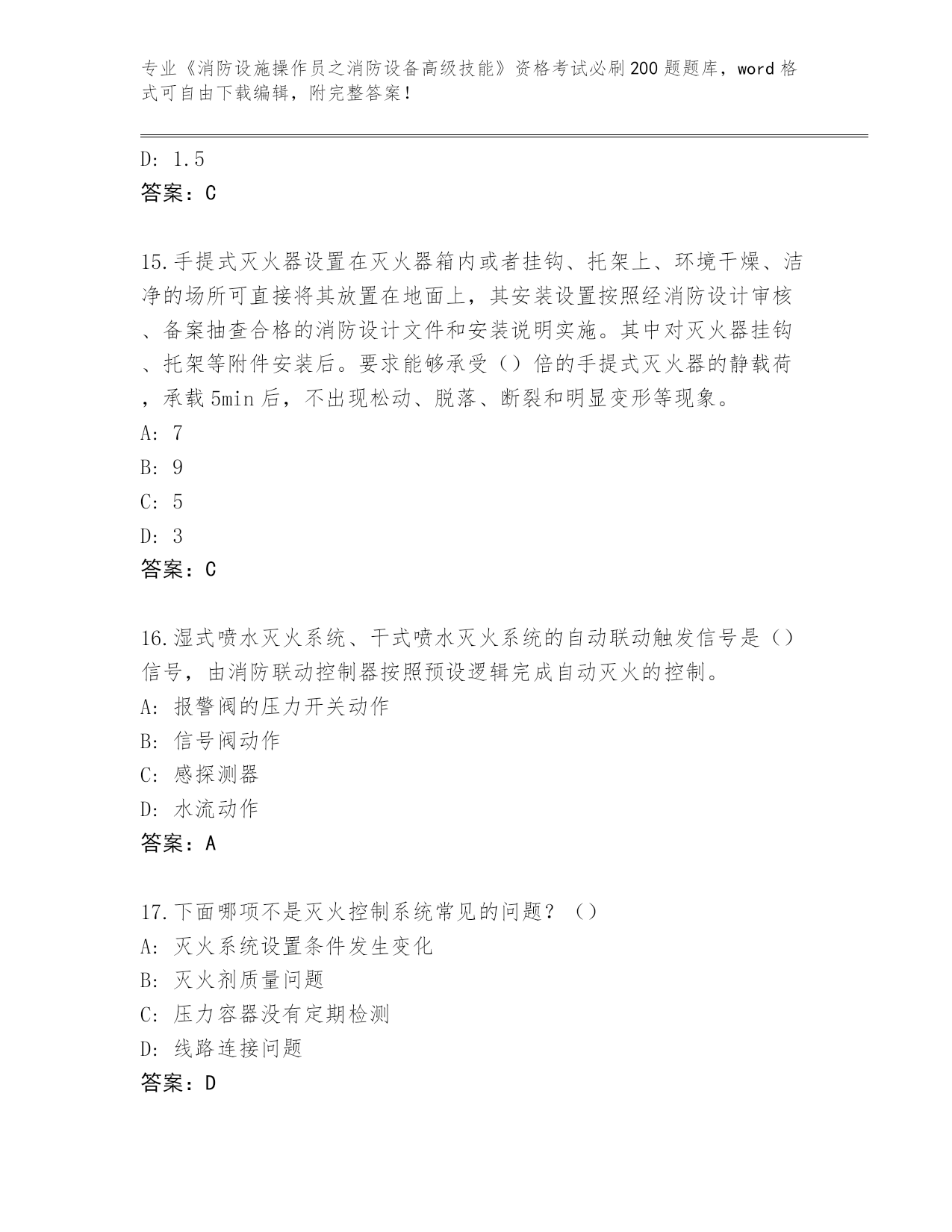 专业《消防设施操作员之消防设备高级技能》资格考试必刷200题题库，word格式可自由下载编辑，附完整答案！

D: 1.5
答案：C

15.手提式灭火器设置在灭火器箱内或者挂钩、托架上、环境干燥、洁净的场所可直接将其放置在地面上，其安装设置按照经消防设计审核、备案抽查合格的消防设计文件和安装说明实施。其中对灭火器挂钩、托架等附件安装后。要求能够承受（）倍的手提式灭火器的静载荷，承载5min后，不出现松动、脱落、断裂和明显变形等现象。
A: 7
B: 9
C: 5
D: 3
答案：C

16.湿式喷水灭火系统、干式喷水灭火系统的自动联动触发信号是（）信号，由消防联动控制器按照预设逻辑完成自动灭火的控制。
A: 报警阀的压力开关动作
B: 信号阀动作
C: 感探测器
D: 水流动作
答案：A

17.下面哪项不是灭火控制系统常见的问题？（）
A: 灭火系统设置条件发生变化
B: 灭火剂质量问题
C: 压力容器没有定期检测
D: 线路连接问题
答案：D